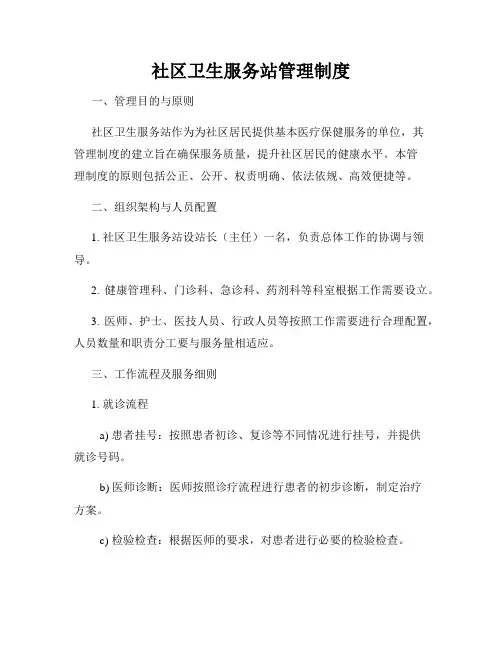 社区卫生服务站管理制度

一、管理目的与原则

社区卫生服务站作为为社区居民提供基本医疗保健服务的单位，其管理制度的建立旨在确保服务质量，提升社区居民的健康水平。本管理制度的原则包括公正、公开、权责明确、依法依规、高效便捷等。

二、组织架构与人员配置

1. 社区卫生服务站设站长（主任）一名，负责总体工作的协调与领导。

2. 健康管理科、门诊科、急诊科、药剂科等科室根据工作需要设立。

3. 医师、护士、医技人员、行政人员等按照工作需要进行合理配置，人员数量和职责分工要与服务量相适应。

三、工作流程及服务细则

1. 就诊流程

a) 患者挂号：按照患者初诊、复诊等不同情况进行挂号，并提供就诊号码。

b) 医师诊断：医师按照诊疗流程进行患者的初步诊断，制定治疗方案。

c) 检验检查：根据医师的要求，对患者进行必要的检验检查。